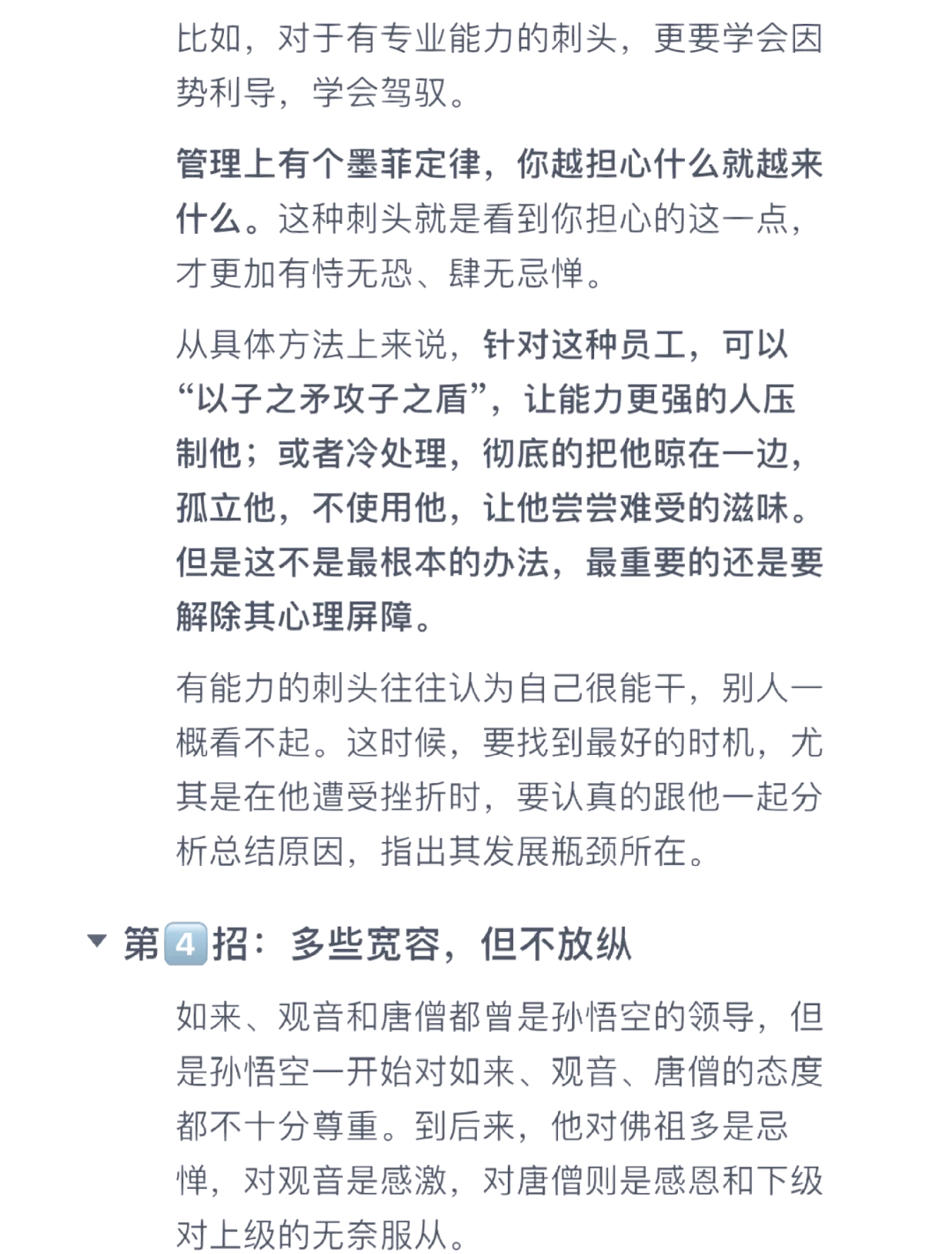 比如，对于有专业能力的刺头，更要学会因势利导，学会驾驭。

管理上有个墨菲定律，你越担心什么就越来什么。这种刺头就是看到你担心的这一点，才更加有恃无恐、肆无忌惮。

从具体方法上来说，针对这种员工，可以“以子之矛攻子之盾”，让能力更强的人压制他；或者冷处理，彻底的把他晾在一边，孤立他，不使用他，让他尝尝难受的滋味。但是这不是最根本的办法，最重要的还是要解除其心理屏障。

有能力的刺头往往认为自己很能干，别人一概看不起。这时候，要找到最好的时机，尤其是在他遭受挫折时，要认真的跟他一起分析总结原因，指出其发展瓶颈所在。

第4招：多些宽容，但不放纵

如来、观音和唐僧都曾是孙悟空的领导，但是孙悟空一开始对如来、观音、唐僧的态度都不十分尊重。到后来，他对佛祖多是忌惮，对观音是感激，对唐僧则是感恩和下级对上级的无奈服从。